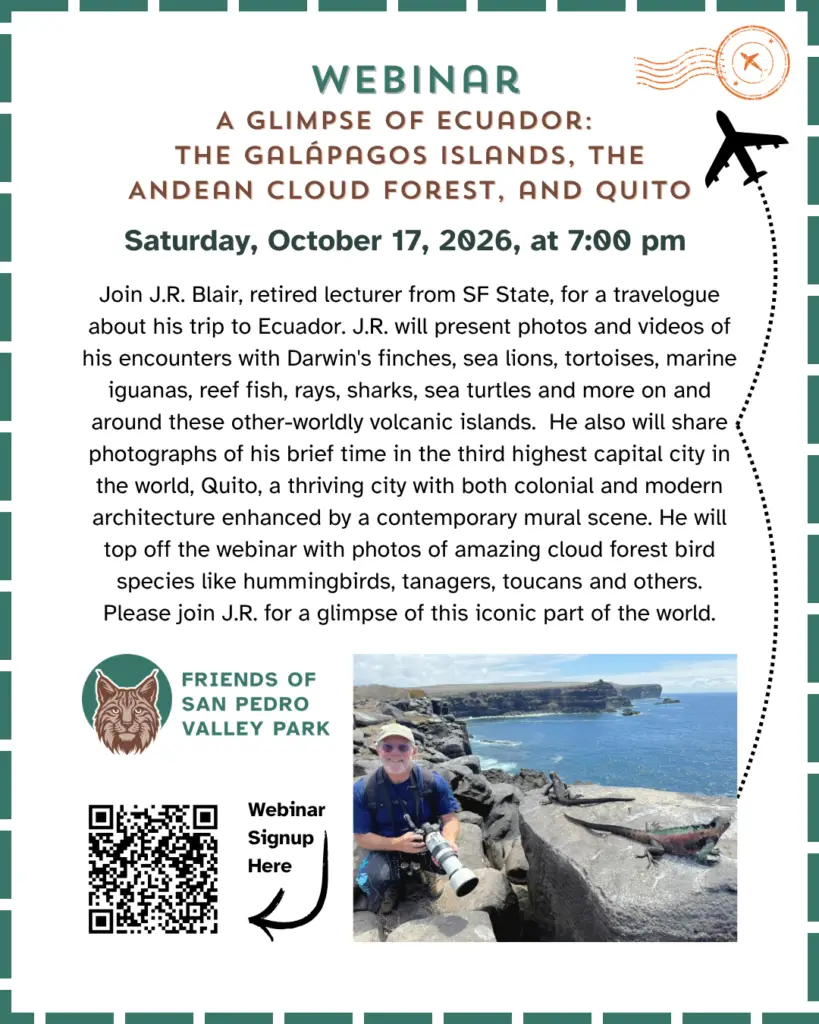 WEBINAR

A GLIMPSE OF ECUADOR:
THE GALÁPAGOS ISLANDS, THE
ANDEAN CLOUD FOREST, AND QUITO

Saturday, October 17, 2026, at 7:00 pm

Join J.R. Blair, retired lecturer from SF State, for a travelogue about his trip to Ecuador. J.R. will present photos and videos of his encounters with Darwin's finches, sea lions, tortoises, marine iguanas, reef fish, rays, sharks, sea turtles and more on and around these other-worldly volcanic islands. He also will share photographs of his brief time in the third highest capital city in the world, Quito, a thriving city with both colonial and modern architecture enhanced by a contemporary mural scene. He will top off the webinar with photos of amazing cloud forest bird species like hummingbirds, tanagers, toucans and others. Please join J.R. for a glimpse of this iconic part of the world.

FRIENDS OF
SAN PEDRO
VALLEY PARK

Webinar
Signup
Here